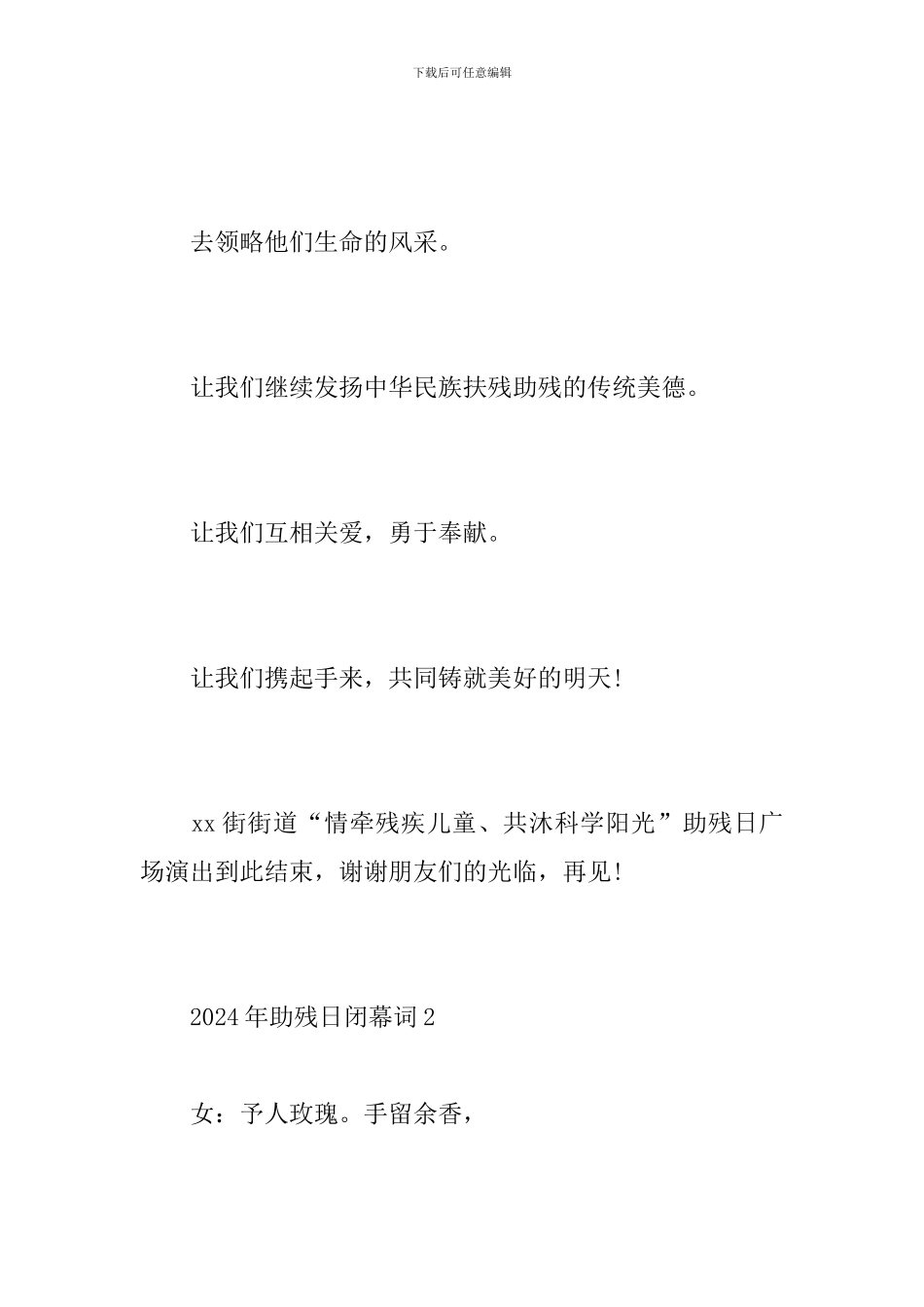 下载后可任意编辑

去领略他们生命的风采。

让我们继续发扬中华民族扶残助残的传统美德。

让我们互相关爱，勇于奉献。

让我们携起手来，共同铸就美好的明天！

xx 街街道“情牵残疾儿童、共沐科学阳光”助残日广场演出到此结束，谢谢朋友们的光临，再见！

2024 年助残日闭幕词 2

女：予人玫瑰。手留余香，